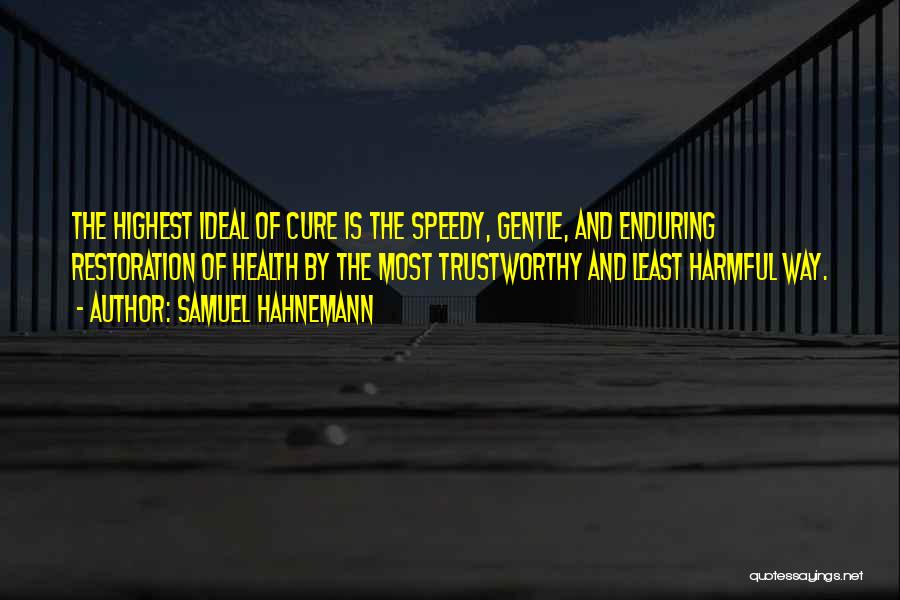 THE HIGHEST IDEAL OF CURE IS THE SPEEDY, GENTLE, AND ENDURING RESTORATION OF HEALTH BY THE MOST TRUSTWORTHY AND LEAST HARMFUL WAY.
- AUTHOR: SAMUEL HAHNEMANN

quotessayings.net